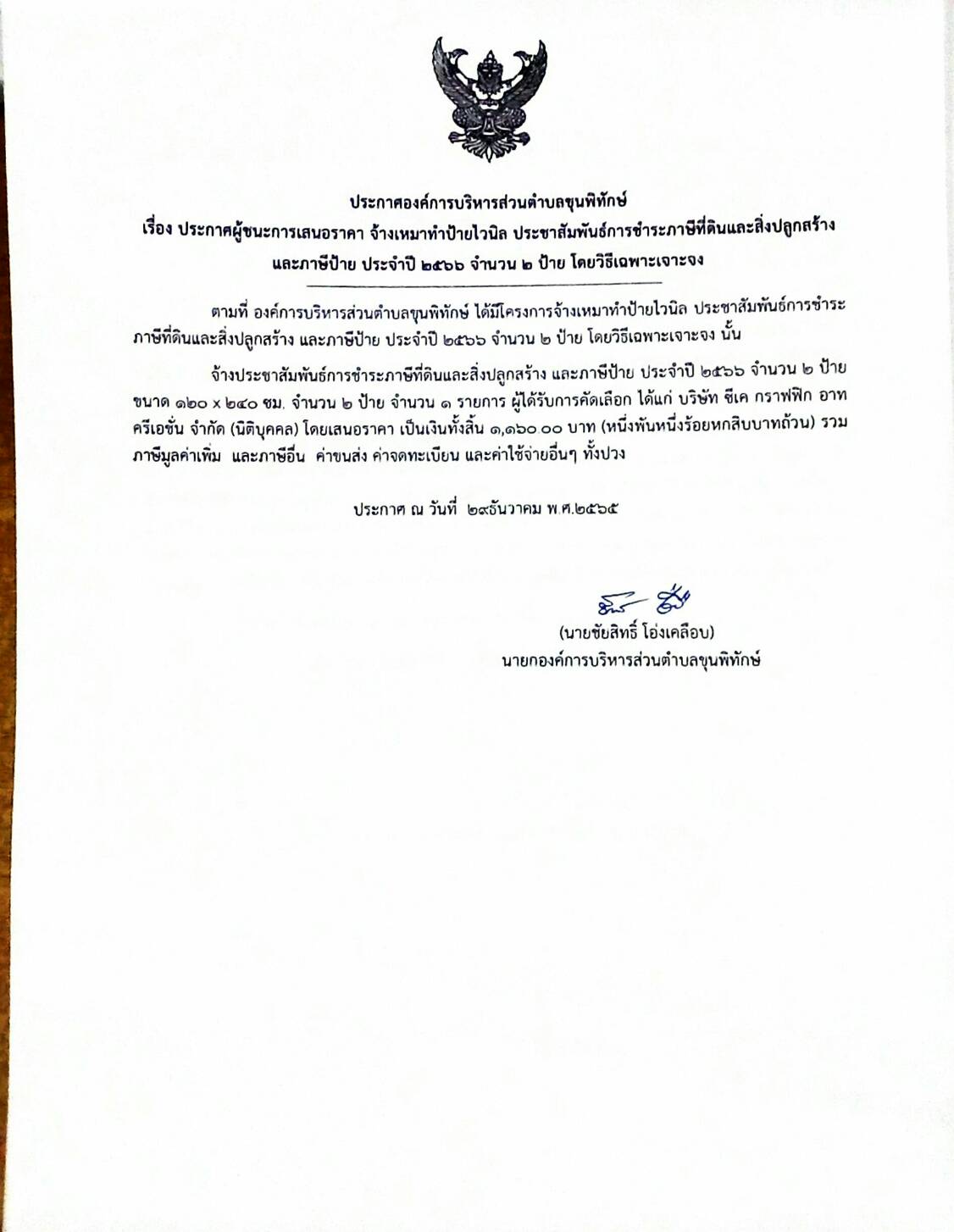 ประกาศองค์การบริหารส่วนตำบลขุนพิทักษ์
เรื่อง ประกาศผู้ชนะการเสนอราคา จ้างเหมาทำป้ายไวนิล ประชาสัมพันธ์การชำระภาษีที่ดินและสิ่งปลูกสร้าง และภาษีป้าย ประจำปี ๒๕๖๖ จำนวน ๒ ป้าย โดยวิธีเฉพาะเจาะจง

ตามที่ องค์การบริหารส่วนตำบลขุนพิทักษ์ ได้มีโครงการจ้างเหมาทำป้ายไวนิล ประชาสัมพันธ์การชำระภาษีที่ดินและสิ่งปลูกสร้าง และภาษีป้าย ประจำปี ๒๕๖๖ จำนวน ๒ ป้าย โดยวิธีเฉพาะเจาะจง นั้น

จ้างประชาสัมพันธ์การชำระภาษีที่ดินและสิ่งปลูกสร้าง และภาษีป้าย ประจำปี ๒๕๖๖ จำนวน ๒ ป้าย ขนาด ๑๒๐ x ๒๔๐ ซม. จำนวน ๒ ป้าย จำนวน ๑ รายการ ผู้ได้รับการคัดเลือก ได้แก่ บริษัท ซีเค กราฟฟิก อาท ครีเอชั่น จำกัด (นิติบุคคล) โดยเสนอราคา เป็นเงินทั้งสิ้น ๑,๑๖๐.๐๐ บาท (หนึ่งพันหนึ่งร้อยหกสิบบาทถ้วน) รวมภาษีมูลค่าเพิ่ม และภาษีอื่น ค่าขนส่ง ค่าจดทะเบียน และค่าใช้จ่ายอื่นๆ ทั้งปวง

ประกาศ ณ วันที่ ๒๙ธันวาคม พ.ศ.๒๕๖๕

(นายชัยสิทธิ์ โอ่งเคลือบ)
นายกองค์การบริหารส่วนตำบลขุนพิทักษ์